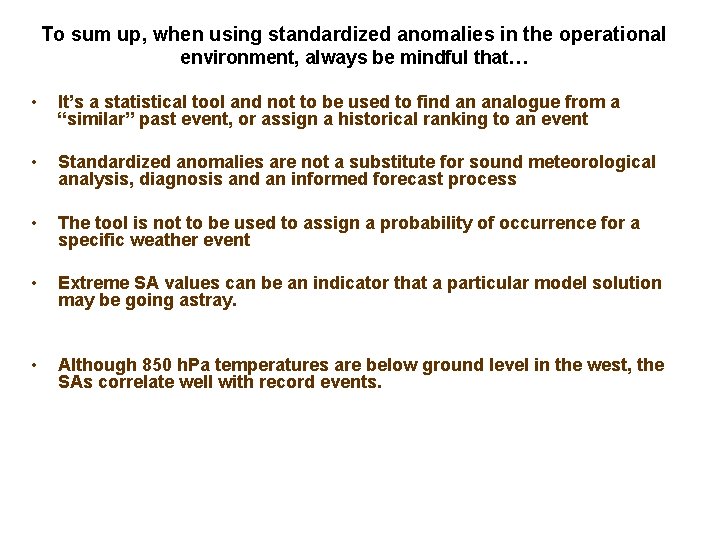 To sum up, when using standardized anomalies in the operational environment, always be mindful that…

• It's a statistical tool and not to be used to find an analogue from a "similar" past event, or assign a historical ranking to an event

• Standardized anomalies are not a substitute for sound meteorological analysis, diagnosis and an informed forecast process

• The tool is not to be used to assign a probability of occurrence for a specific weather event

• Extreme SA values can be an indicator that a particular model solution may be going astray.

• Although 850 hPa temperatures are below ground level in the west, the SAs correlate well with record events.